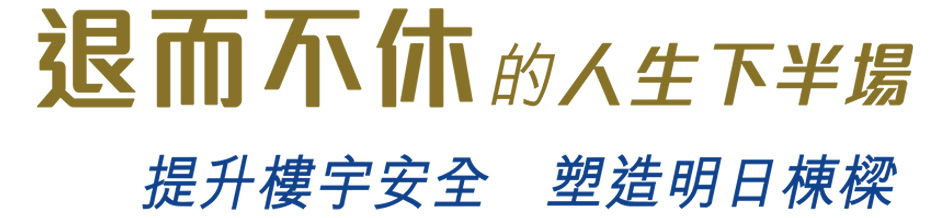 退而不休的人生下半場

提升樓宇安全　塑造明日棟樑